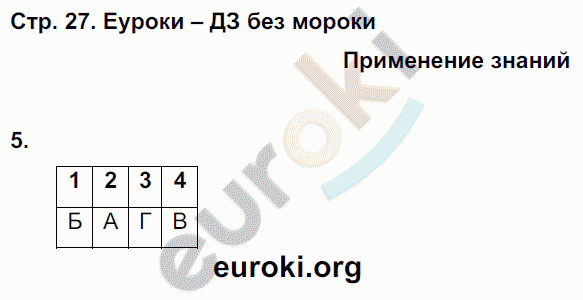 Стр. 27. Еуроки – ДЗ без мороки

Применение знаний

5.

| 1 | 2 | 3 | 4 |
|---|---|---|---|
| Б | А | Г | В |

euroki

euroki.org